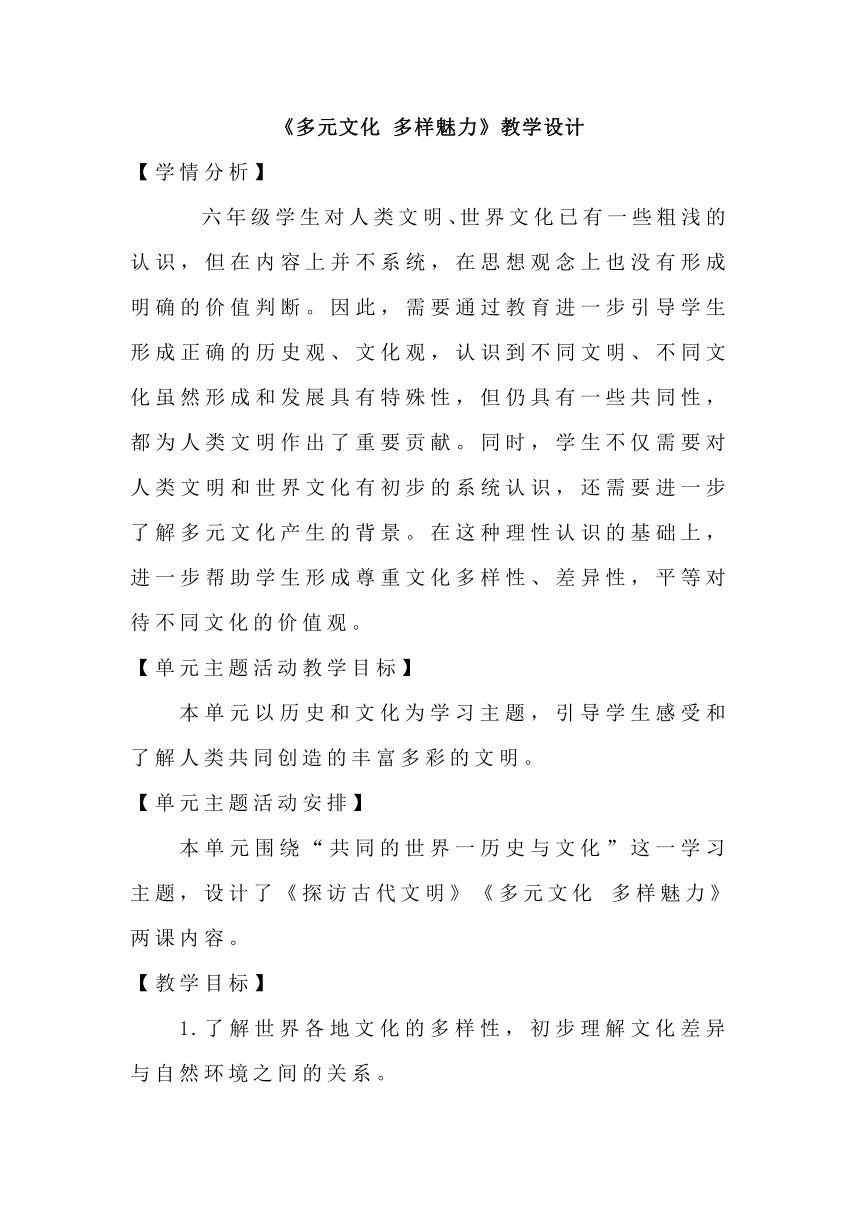 《多元文化 多样魅力》教学设计

【学情分析】

六年级学生对人类文明、世界文化已有一些粗浅的认识，但在内容上并不系统，在思想观念上也没有形成明确的价值判断。因此，需要通过教育进一步引导学生形成正确的历史观、文化观，认识到不同文明、不同文化虽然形成和发展具有特殊性，但仍具有一些共同性，都为人类文明作出了重要贡献。同时，学生不仅需要对人类文明和世界文化有初步的系统认识，还需要进一步了解多元文化产生的背景。在这种理性认识的基础上，进一步帮助学生形成尊重文化多样性、差异性，平等对待不同文化的价值观。

【单元主题活动教学目标】

本单元以历史和文化为学习主题，引导学生感受和了解人类共同创造的丰富多彩的文明。

【单元主题活动安排】

本单元围绕“共同的世界一历史与文化”这一学习主题，设计了《探访古代文明》《多元文化 多样魅力》两课内容。

【教学目标】

1.了解世界各地文化的多样性，初步理解文化差异与自然环境之间的关系。